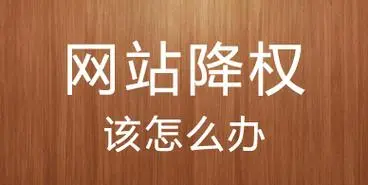 网站降权

该怎么办